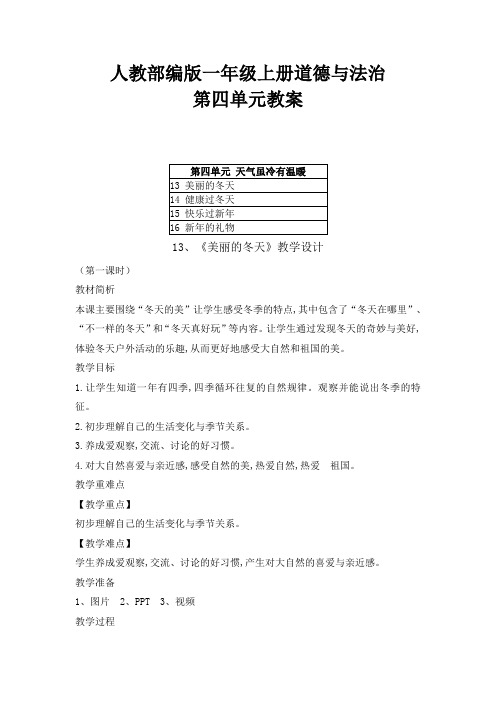 人教部编版一年级上册道德与法治
第四单元教案

| 第四单元 天气虽冷有温暖 |
|---|
| 13 美丽的冬天 |
| 14 健康过冬天 |
| 15 快乐过新年 |
| 16 新年的礼物 |

13、《美丽的冬天》教学设计

（第一课时）

教材简析

本课主要围绕“冬天的美”让学生感受冬季的特点,其中包含了“冬天在哪里”、“不一样的冬天”和“冬天真好玩”等内容。让学生通过发现冬天的奇妙与美好,体验冬天户外活动的乐趣,从而更好地感受大自然和祖国的美。

教学目标

1.让学生知道一年有四季,四季循环往复的自然规律。观察并能说出冬季的特征。

2.初步理解自己的生活变化与季节关系。

3.养成爱观察,交流、讨论的好习惯。

4.对大自然喜爱与亲近感,感受自然的美,热爱自然,热爱 祖国。

教学重难点

【教学重点】

初步理解自己的生活变化与季节关系。

【教学难点】

学生养成爱观察,交流、讨论的好习惯,产生对大自然的喜爱与亲近感。

教学准备

1、图片 2、PPT 3、视频

教学过程